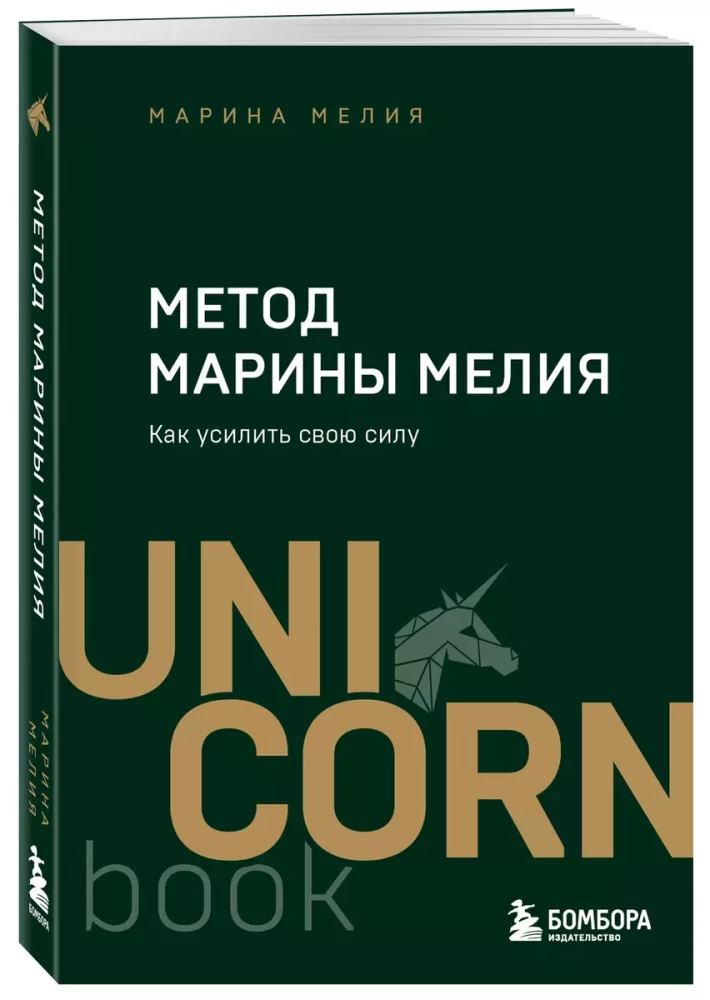 МАРИНА МЕЛИЯ

МЕТОД
МАРИНЫ МЕЛИЯ

Как усилить свою силу

UNI
CORN
book

БОМБОРА
ИЗДАТЕЛЬСТВО

МЕТОД МАРИНЫ МЕЛИЯ

МАРИНА МЕЛИЯ

БОМБОРА